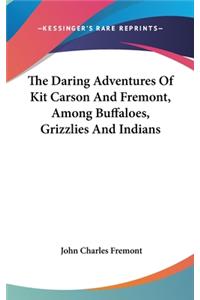 —KESSINGER'S RARE REPRINTS—

The Daring Adventures Of Kit Carson And Fremont, Among Buffaloes, Grizzlies And Indians

John Charles Fremont